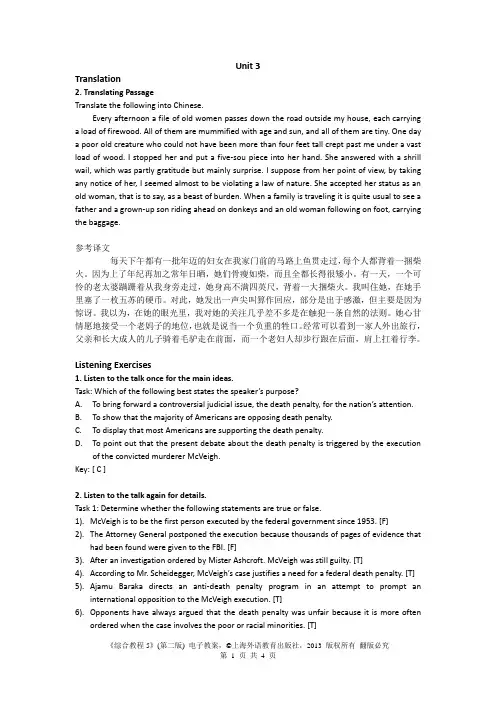 Unit 3

Translation

2. Translating Passage

Translate the following into Chinese.

Every afternoon a file of old women passes down the road outside my house, each carrying a load of firewood. All of them are mummified with age and sun, and all of them are tiny. One day a poor old creature who could not have been more than four feet tall crept past me under a vast load of wood. I stopped her and put a five-sou piece into her hand. She answered with a shrill wail, which was partly gratitude but mainly surprise. I suppose from her point of view, by taking any notice of her, I seemed almost to be violating a law of nature. She accepted her status as an old woman, that is to say, as a beast of burden. When a family is traveling it is quite usual to see a father and a grown-up son riding ahead on donkeys and an old woman following on foot, carrying the baggage.

参考译文

每天下午都有一批年迈的妇女在我家门前的马路上鱼贯走过，每个人都背着一捆柴火。因为上了年纪再加之常年日晒，她们骨瘦如柴，而且全都长得很矮小。有一天，一个可怜的老太婆蹒跚着从我身旁走过，她身高不满四英尺，背着一大捆柴火。我叫住她，在她手里塞了一枚五苏的硬币。对此，她发出一声尖叫算作回应，部分是出于感激，但主要是因为惊讶。我以为，在她的眼光里，我对她的关注几乎差不多是在触犯一条自然的法则。她心甘情愿地接受一个老妈子的地位，也就是说当一个负重的牲口。经常可以看到一家人外出旅行，父亲和长大成人的儿子骑着毛驴走在前面，而一个老妇人却步行跟在后面，肩上扛着行李。

Listening Exercises

1. Listen to the talk once for the main ideas.

Task: Which of the following best states the speaker's purpose?

A. To bring forward a controversial judicial issue, the death penalty, for the nation's attention.

B. To show that the majority of Americans are opposing death penalty.

C. To display that most Americans are supporting the death penalty.

D. To point out that the present debate about the death penalty is triggered by the execution of the convicted murderer McVeigh.

Key: [ C ]

2. Listen to the talk again for details.

Task 1: Determine whether the following statements are true or false.

1). McVeigh is to be the first person executed by the federal government since 1953. [F]

2). The Attorney General postponed the execution because thousands of pages of evidence that had been found were given to the FBI. [F]

3). After an investigation ordered by Mister Ashcroft. McVeigh was still guilty. [T]

4). According to Mr. Scheidegger, McVeigh's case justifies a need for a federal death penalty. [T]

5). Ajamu Baraka directs an anti-death penalty program in an attempt to prompt an international opposition to the McVeigh execution. [T]

6). Opponents have always argued that the death penalty was unfair because it is more often ordered when the case involves the poor or racial minorities. [T]

《综合教程 5》(第二版) 电子教案，©上海外语教育出版社，2013 版权所有 翻版必究

第 1 页 共 4 页